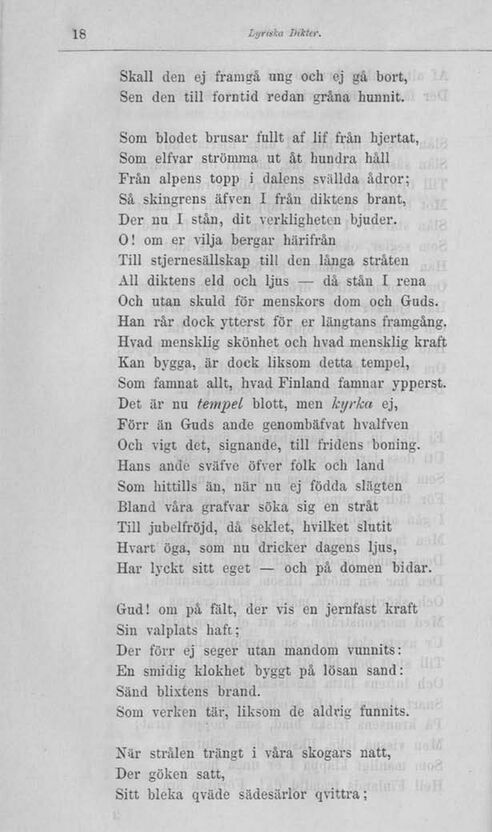 18 Lyriska Dikter.

Skall den ej framgå ung och ej gå bort,
Sen den till forntid redan gråna hunnit.

Som blodet brusar fullt af lif från hjertat,
Som elfvar strömma ut åt hundra håll
Från alpens topp i dalens svällda ådror;
Så skingrens äfven I från diktens brant,
Der nu I stån, dit verkligheten bjuder.
O! om er vilja bergar härifrån
Till stjernesällskap till den långa stråten
All diktens eld och ljus — då stån I rena
Och utan skuld för menskors dom och Guds.
Han rår dock ytterst för er längtans framgång.
Hvad mensklig skönhet och hvad mensklig kraft
Kan bygga, är dock liksom detta tempel,
Som famnat allt, hvad Finland famnar ypperst.
Det är nu tempel blott, men kyrka ej,
Förr än Guds ande genombäfvat hvalfven
Och vigt det, signande, till fridens boning.
Hans ande sväfve öfver folk och land
Som hittills än, när nu ej födda slägten
Bland våra grafvar söka sig en stråt
Till jubelfröjd, då seklet, hvilket slutit
Hvart öga, som nu dricker dagens ljus,
Har lyckt sitt eget — och på domen bidar.

Gud! om på fält, der vis en jernfast kraft
Sin valplats haft;
Der förr ej seger utan mandom vunnits:
En smidig klokhet byggt på lösan sand:
Sänd blixtens brand.
Som verken tär, liksom de aldrig funnits.

När strålen trängt i våra skogars natt,
Der göken satt,
Sitt bleka qväde sädesärlor qvittra;